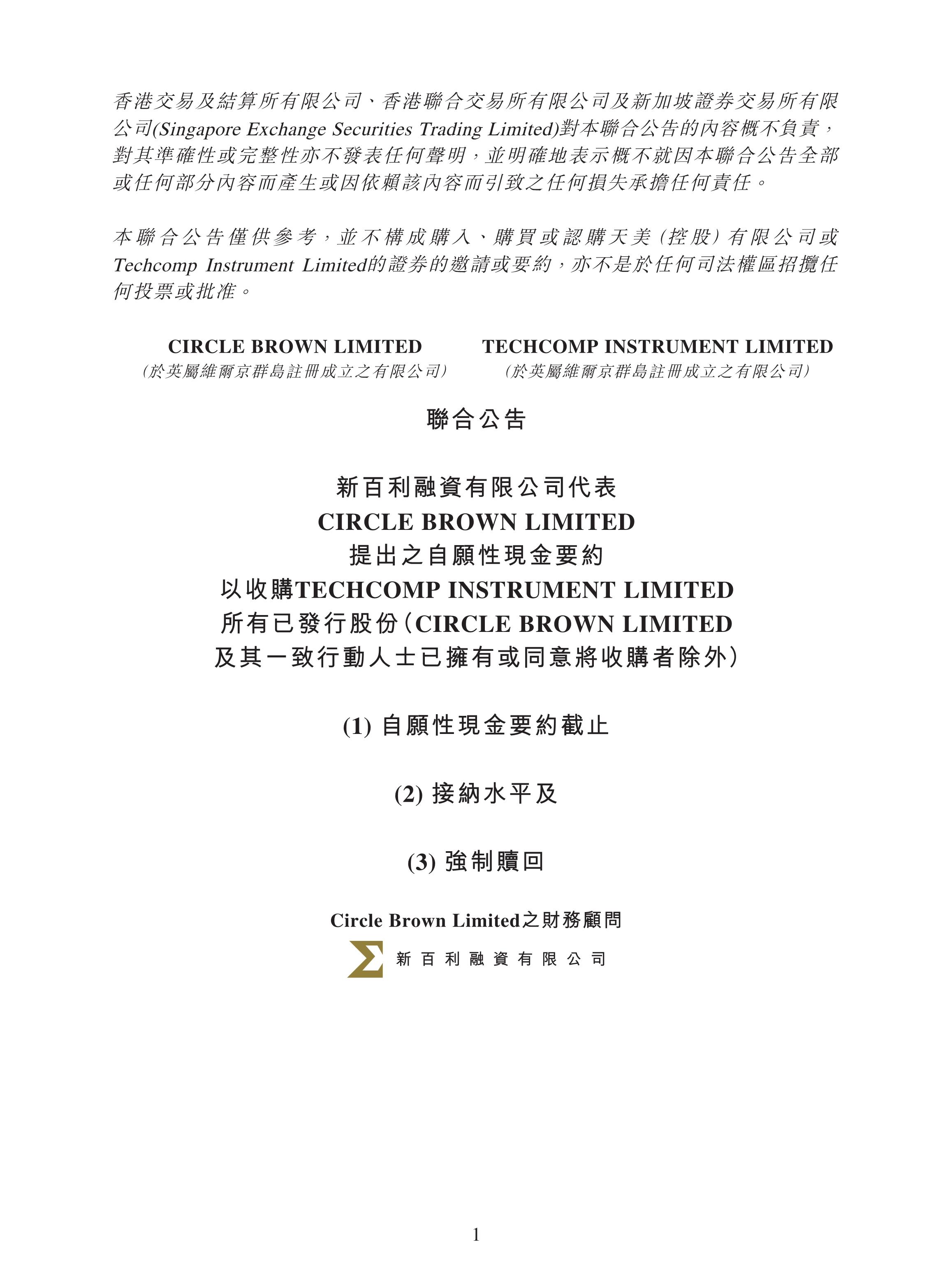 香港交易及結算所有限公司、香港聯合交易所有限公司及新加坡證券交易所有限公司(Singapore Exchange Securities Trading Limited)對本聯合公告的內容概不負責，對其準確性或完整性亦不發表任何聲明，並明確地表示概不就因本聯合公告全部或任何部分內容而產生或因依賴該內容而引致之任何損失承擔任何責任。

本聯合公告僅供參考，並不構成購入、購買或認購天美(控股)有限公司或Techcomp Instrument Limited的證券的邀請或要約，亦不是於任何司法權區招攬任何投票或批准。

CIRCLE BROWN LIMITED
(於英屬維爾京群島註冊成立之有限公司)

TECHCOMP INSTRUMENT LIMITED
(於英屬維爾京群島註冊成立之有限公司)

聯合公告

新百利融資有限公司代表
CIRCLE BROWN LIMITED
提出之自願性現金要約
以收購TECHCOMP INSTRUMENT LIMITED
所有已發行股份(CIRCLE BROWN LIMITED
及其一致行動人士已擁有或同意將收購者除外)

(1) 自願性現金要約截止

(2) 接納水平及

(3) 強制贖回

Circle Brown Limited之財務顧問

新百利融資有限公司

1